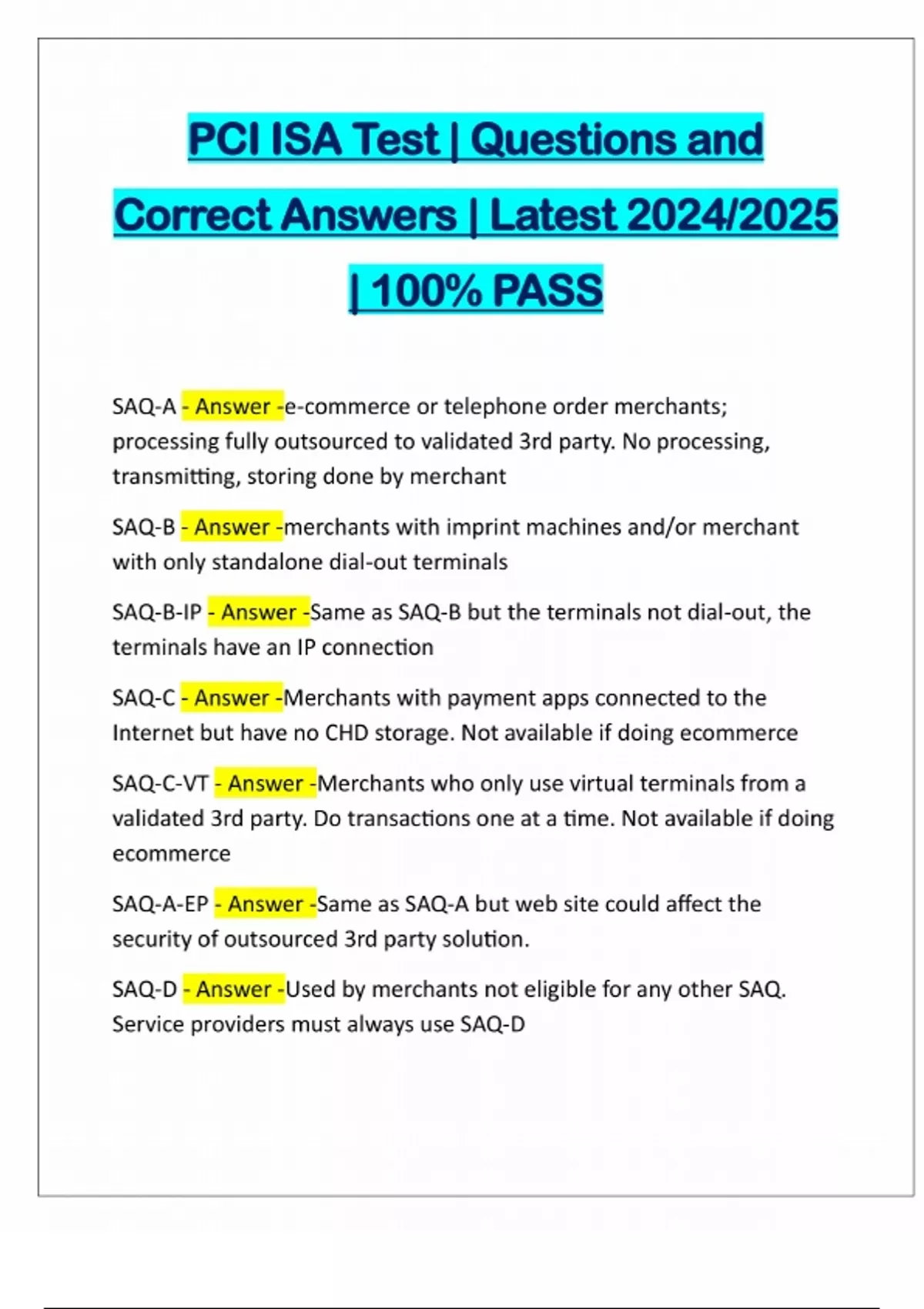 PCI ISA Test | Questions and Correct Answers | Latest 2024/2025 | 100% PASS

SAQ-A - Answer -e-commerce or telephone order merchants; processing fully outsourced to validated 3rd party. No processing, transmitting, storing done by merchant

SAQ-B - Answer -merchants with imprint machines and/or merchant with only standalone dial-out terminals

SAQ-B-IP - Answer -Same as SAQ-B but the terminals not dial-out, the terminals have an IP connection

SAQ-C - Answer -Merchants with payment apps connected to the Internet but have no CHD storage. Not available if doing ecommerce

SAQ-C-VT - Answer -Merchants who only use virtual terminals from a validated 3rd party. Do transactions one at a time. Not available if doing ecommerce

SAQ-A-EP - Answer -Same as SAQ-A but web site could affect the security of outsourced 3rd party solution.

SAQ-D - Answer -Used by merchants not eligible for any other SAQ. Service providers must always use SAQ-D